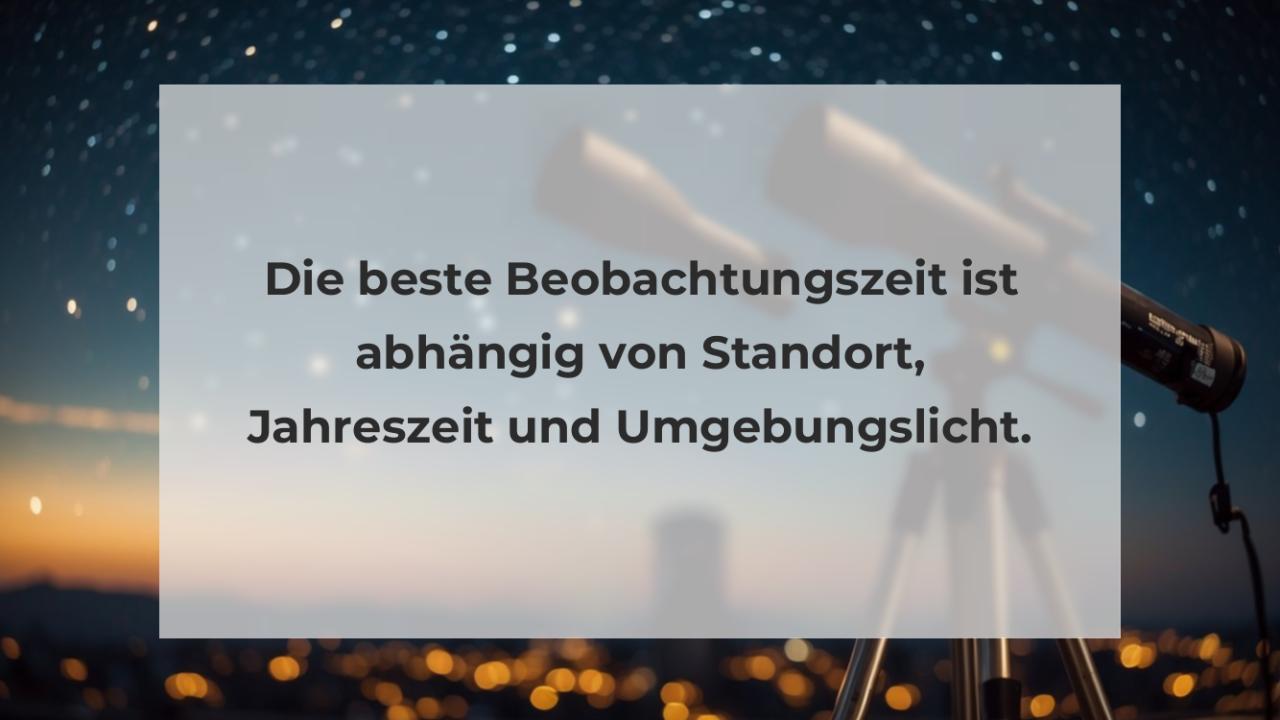 Die beste Beobachtungszeit ist abhängig von Standort, Jahreszeit und Umgebungslicht.